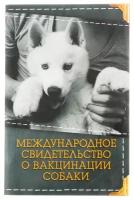 МЕЖДУНАРОДНОЕ СВИДЕТЕЛЬСТВО О ВАКЦИНАЦИИ СОБАКИ